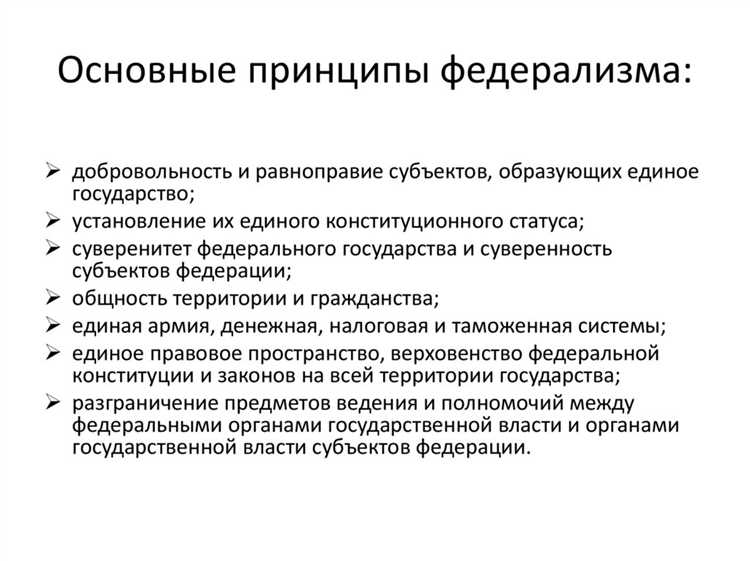 Основные принципы федерализма:

➢ добровольность и равноправие субъектов, образующих единое государство;
➢ установление их единого конституционного статуса;
➢ суверенитет федерального государства и суверенность субъектов федерации;
➢ общность территории и гражданства;
➢ единая армия, денежная, налоговая и таможенная системы;
➢ единое правовое пространство, верховенство федеральной конституции и законов на всей территории государства;
➢ разграничение предметов ведения и полномочий между федеральными органами государственной власти и органами государственной власти субъектов федерации.